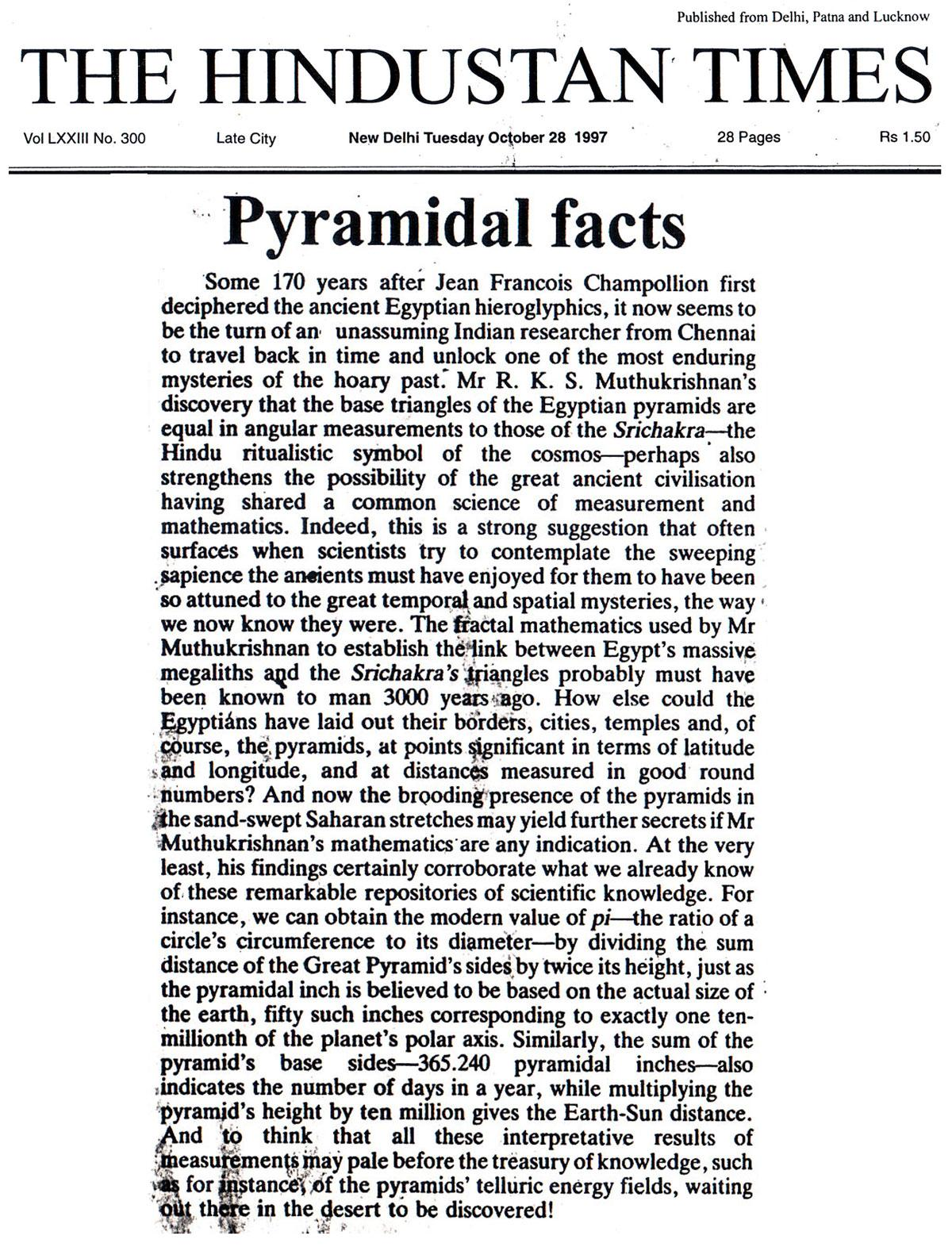 Published from Delhi, Patna and Lucknow

THE HINDUSTAN TIMES

Vol LXXIII No. 300 Late City New Delhi Tuesday October 28 1997 28 Pages Rs 1.50

Pyramidal facts

Some 170 years after Jean Francois Champollion first deciphered the ancient Egyptian hieroglyphics, it now seems to be the turn of an unassuming Indian researcher from Chennai to travel back in time and unlock one of the most enduring mysteries of the hoary past. Mr R. K. S. Muthukrishnan's discovery that the base triangles of the Egyptian pyramids are equal in angular measurements to those of the Srichakra—the Hindu ritualistic symbol of the cosmos—perhaps also strengthens the possibility of the great ancient civilisation having shared a common science of measurement and mathematics. Indeed, this is a strong suggestion that often surfaces when scientists try to contemplate the sweeping sapience the ancients must have enjoyed for them to have been so attuned to the great temporal and spatial mysteries, the way we now know they were. The fractal mathematics used by Mr Muthukrishnan to establish the link between Egypt's massive megaliths and the Srichakra's triangles probably must have been known to man 3000 years ago. How else could the Egyptians have laid out their borders, cities, temples and, of course, the pyramids, at points significant in terms of latitude and longitude, and at distances measured in good round numbers? And now the brooding presence of the pyramids in the sand-swept Saharan stretches may yield further secrets if Mr Muthukrishnan's mathematics are any indication. At the very least, his findings certainly corroborate what we already know of these remarkable repositories of scientific knowledge. For instance, we can obtain the modern value of pi—the ratio of a circle's circumference to its diameter—by dividing the sum distance of the Great Pyramid's sides by twice its height, just as the pyramidal inch is believed to be based on the actual size of the earth, fifty such inches corresponding to exactly one ten-millionth of the planet's polar axis. Similarly, the sum of the pyramid's base sides—365.240 pyramidal inches—also indicates the number of days in a year, while multiplying the pyramid's height by ten million gives the Earth-Sun distance. And to think that all these interpretative results of measurements may pale before the treasury of knowledge, such as for instance, of the pyramids' telluric energy fields, waiting out there in the desert to be discovered!